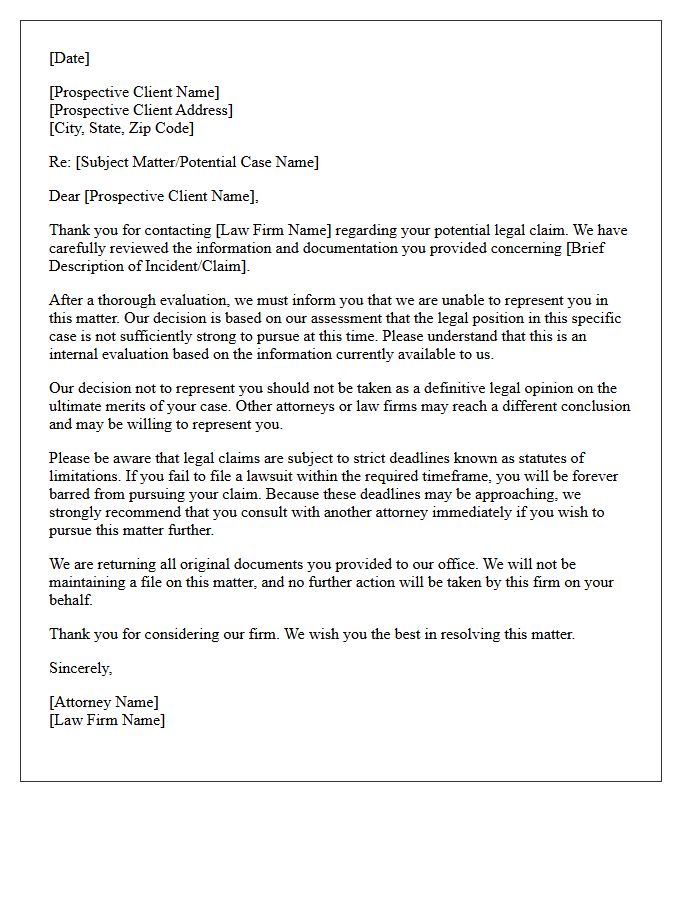 [Date]

[Prospective Client Name]
[Prospective Client Address]
[City, State, Zip Code]

Re: [Subject Matter/Potential Case Name]

Dear [Prospective Client Name],

Thank you for contacting [Law Firm Name] regarding your potential legal claim. We have carefully reviewed the information and documentation you provided concerning [Brief Description of Incident/Claim].

After a thorough evaluation, we must inform you that we are unable to represent you in this matter. Our decision is based on our assessment that the legal position in this specific case is not sufficiently strong to pursue at this time. Please understand that this is an internal evaluation based on the information currently available to us.

Our decision not to represent you should not be taken as a definitive legal opinion on the ultimate merits of your case. Other attorneys or law firms may reach a different conclusion and may be willing to represent you.

Please be aware that legal claims are subject to strict deadlines known as statutes of limitations. If you fail to file a lawsuit within the required timeframe, you will be forever barred from pursuing your claim. Because these deadlines may be approaching, we strongly recommend that you consult with another attorney immediately if you wish to pursue this matter further.

We are returning all original documents you provided to our office. We will not be maintaining a file on this matter, and no further action will be taken by this firm on your behalf.

Thank you for considering our firm. We wish you the best in resolving this matter.

Sincerely,

[Attorney Name]
[Law Firm Name]